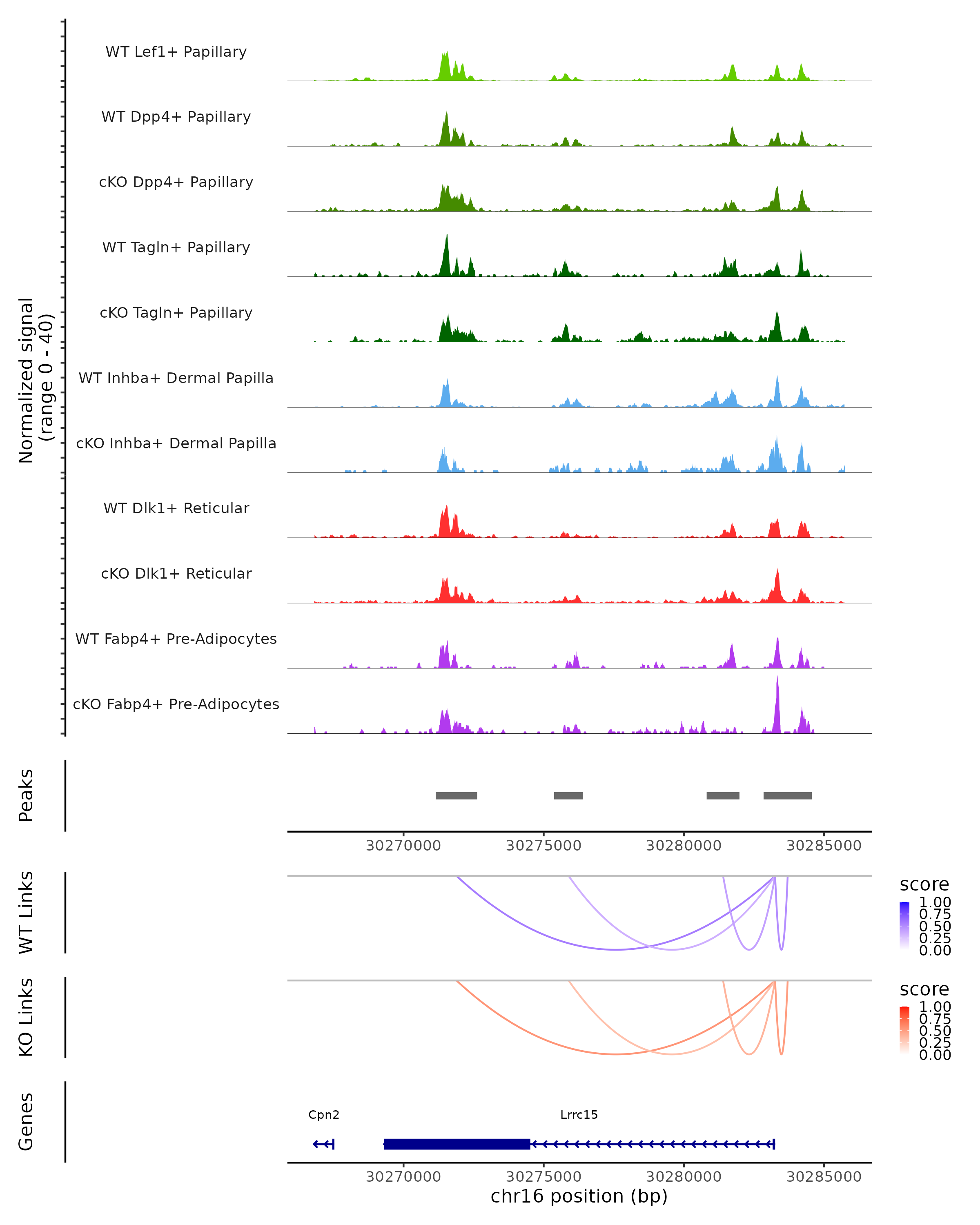 Normalized signal
(range 0 - 40)

WT Lef1+ Papillary
WT Dpp4+ Papillary
cKO Dpp4+ Papillary
WT Tagln+ Papillary
cKO Tagln+ Papillary
WT Inhba+ Dermal Papilla
cKO Inhba+ Dermal Papilla
WT Dlk1+ Reticular
cKO Dlk1+ Reticular
WT Fabp4+ Pre-Adipocytes
cKO Fabp4+ Pre-Adipocytes

Peaks

30270000 30275000 30280000 30285000

WT Links

score
1.00
0.75
0.50
0.25
0.00

KO Links

score
1.00
0.75
0.50
0.25
0.00

Genes

Cpn2
Lrrc15

30270000 30275000 30280000 30285000
chr16 position (bp)